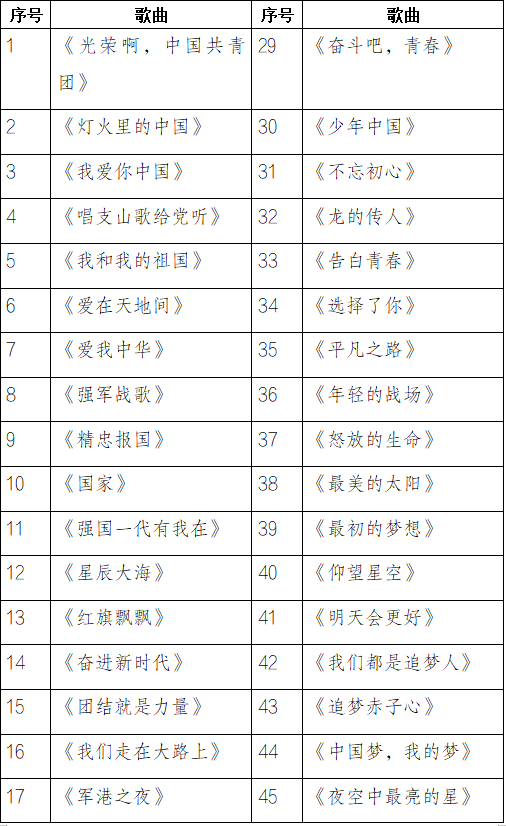 | 序号 | 歌曲 | 序号 | 歌曲 |
|---|---|---|---|
| 1 | 《光荣啊，中国共青团》 | 29 | 《奋斗吧，青春》 |
| 2 | 《灯火里的中国》 | 30 | 《少年中国》 |
| 3 | 《我爱你中国》 | 31 | 《不忘初心》 |
| 4 | 《唱支山歌给党听》 | 32 | 《龙的传人》 |
| 5 | 《我和我的祖国》 | 33 | 《告白青春》 |
| 6 | 《爱在天地间》 | 34 | 《选择了你》 |
| 7 | 《爱我中华》 | 35 | 《平凡之路》 |
| 8 | 《强军战歌》 | 36 | 《年轻的战场》 |
| 9 | 《精忠报国》 | 37 | 《怒放的生命》 |
| 10 | 《国家》 | 38 | 《最美的太阳》 |
| 11 | 《强国一代有我在》 | 39 | 《最初的梦想》 |
| 12 | 《星辰大海》 | 40 | 《仰望星空》 |
| 13 | 《红旗飘飘》 | 41 | 《明天会更好》 |
| 14 | 《奋进新时代》 | 42 | 《我们都是追梦人》 |
| 15 | 《团结就是力量》 | 43 | 《追梦赤子心》 |
| 16 | 《我们走在大路上》 | 44 | 《中国梦，我的梦》 |
| 17 | 《军港之夜》 | 45 | 《夜空中最亮的星》 |